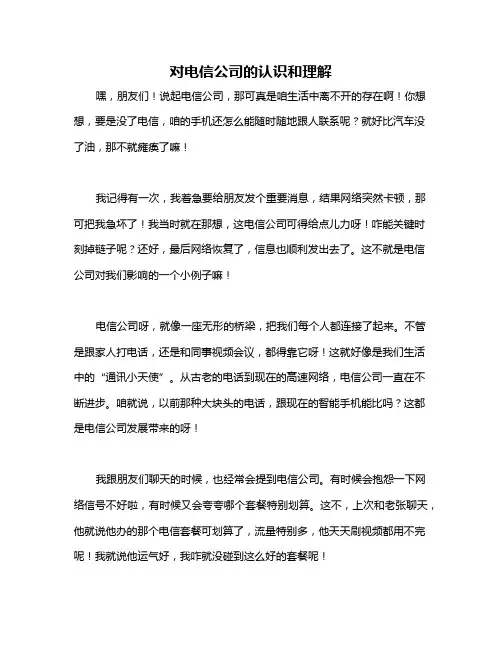 对电信公司的认识和理解

嘿，朋友们！说起电信公司，那可真是咱生活中离不开的存在啊！你想想，要是没了电信，咱的手机还怎么能随时随地跟人联系呢？就好比汽车没了油，那不就瘫痪了嘛！

我记得有一次，我着急要给朋友发个重要消息，结果网络突然卡顿，那可把我急坏了！我当时就在那想，这电信公司可得给点儿力呀！咋能关键时刻掉链子呢？还好，最后网络恢复了，信息也顺利发出去了。这不就是电信公司对我们影响的一个小例子嘛！

电信公司呀，就像一座无形的桥梁，把我们每个人都连接了起来。不管是跟家人打电话，还是和同事视频会议，都得靠它呀！这就好像是我们生活中的“通讯小天使”。从古老的电话到现在的高速网络，电信公司一直在不断进步。咱就说，以前那种大块头的电话，跟现在的智能手机能比吗？这都是电信公司发展带来的呀！

我跟朋友们聊天的时候，也经常会提到电信公司。有时候会抱怨一下网络信号不好啦，有时候又会夸夸哪个套餐特别划算。这不，上次和老张聊天，他就说他办的那个电信套餐可划算了，流量特别多，他天天刷视频都用不完呢！我就说他运气好，我咋就没碰到这么好的套餐呢！